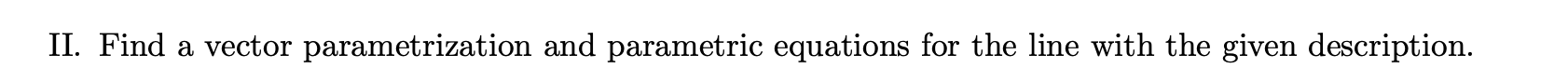 II. Find a vector parametrization and parametric equations for the line with the given description.